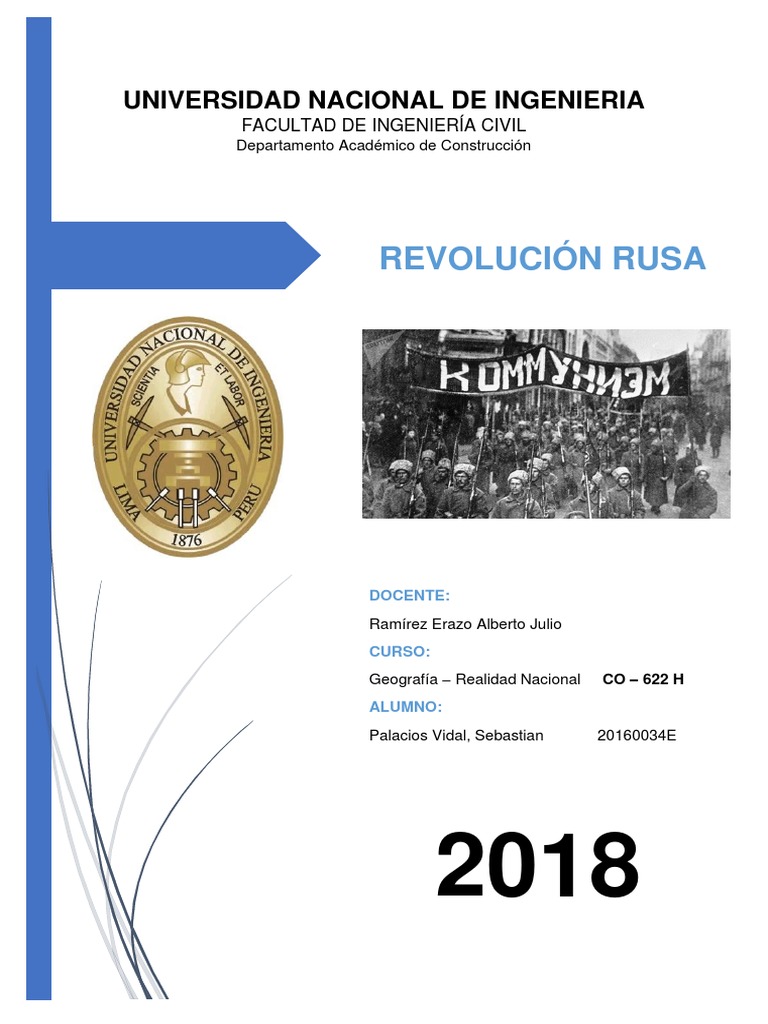 UNIVERSIDAD NACIONAL DE INGENIERIA
FACULTAD DE INGENIERÍA CIVIL
Departamento Académico de Construcción

REVOLUCIÓN RUSA

UNIVERSIDAD NACIONAL DE INGENIERIA
SCIENTIA ET LABOR
LIMA PERU
1876

КОММУНИЗМ

DOCENTE:
Ramírez Erazo Alberto Julio
CURSO:
Geografía – Realidad Nacional CO – 622 H
ALUMNO:
Palacios Vidal, Sebastian 20160034E

2018